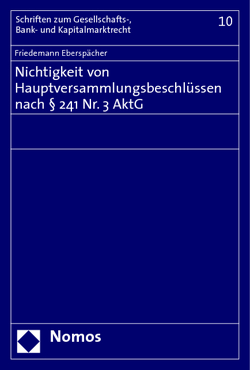 Schriften zum Gesellschafts-, Bank- und Kapitalmarktrecht

10

Friedemann Eberspächer

Nichtigkeit von Hauptversammlungsbeschlüssen nach § 241 Nr. 3 AktG

Nomos